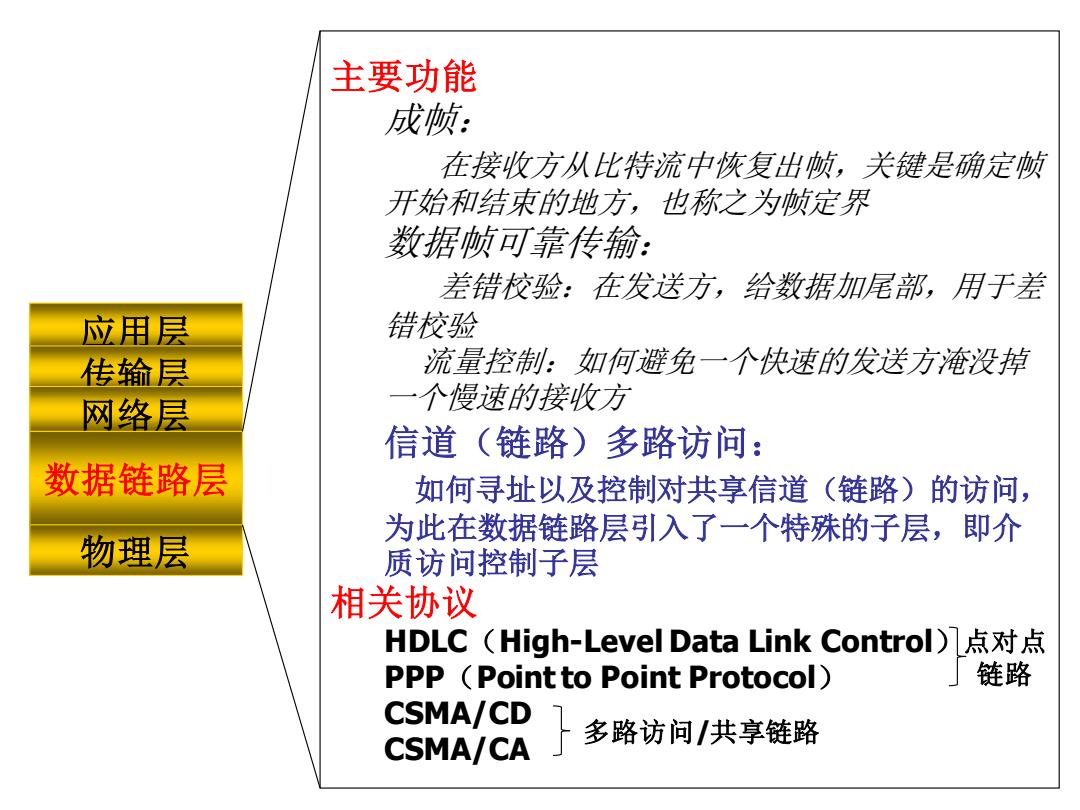 应用层
传输层
网络层
数据链路层
物理层

主要功能

成帧：

在接收方从比特流中恢复出帧，关键是确定帧开始和结束的地方，也称之为帧定界

数据帧可靠传输：

差错校验：在发送方，给数据加尾部，用于差错校验

流量控制：如何避免一个快速的发送方淹没掉一个慢速的接收方

信道（链路）多路访问：

如何寻址以及控制对共享信道（链路）的访问，为此在数据链路层引入了一个特殊的子层，即介质访问控制子层

相关协议

HDLC（High-Level Data Link Control）
PPP（Point to Point Protocol）
点对点链路

CSMA/CD
CSMA/CA
多路访问/共享链路